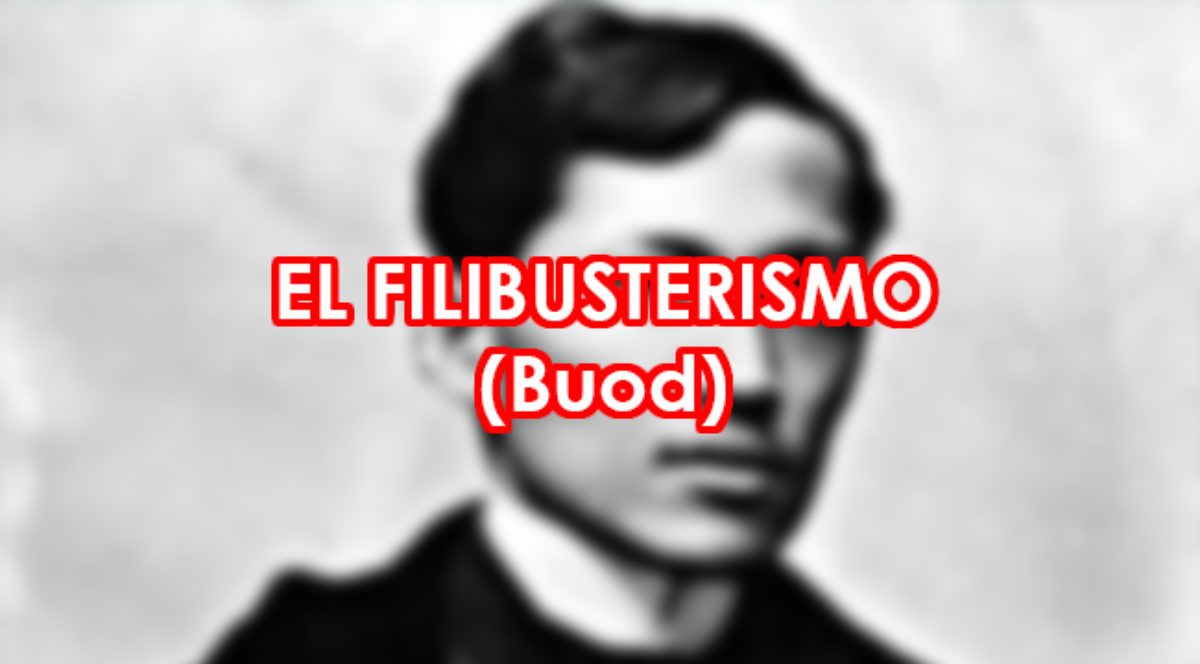 EL FILIBUSTERISMO
(Buod)